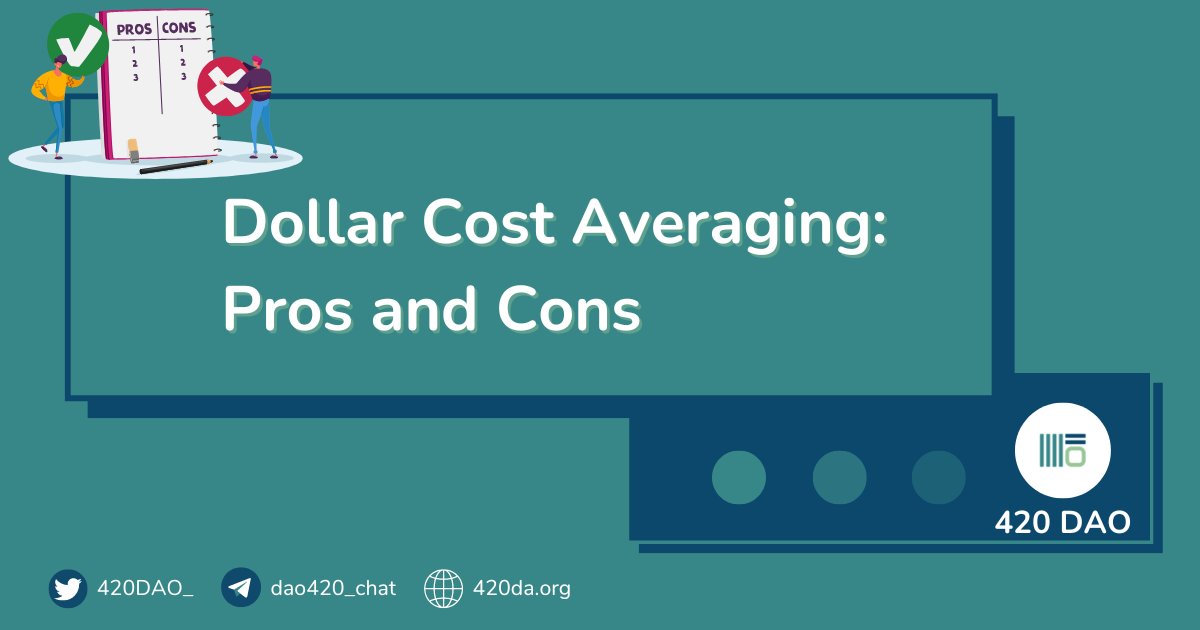 | PROS | CONS |
|---|---|
| 1 | 1 |
| 2 | 2 |
| 3 | 3 |

Dollar Cost Averaging: Pros and Cons

420 DAO

420DAO_ dao420_chat 420da.org